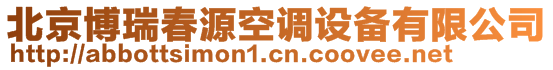 北京博瑞春源空调设备有限公司
http://abbottsimon1.cn.coovee.net